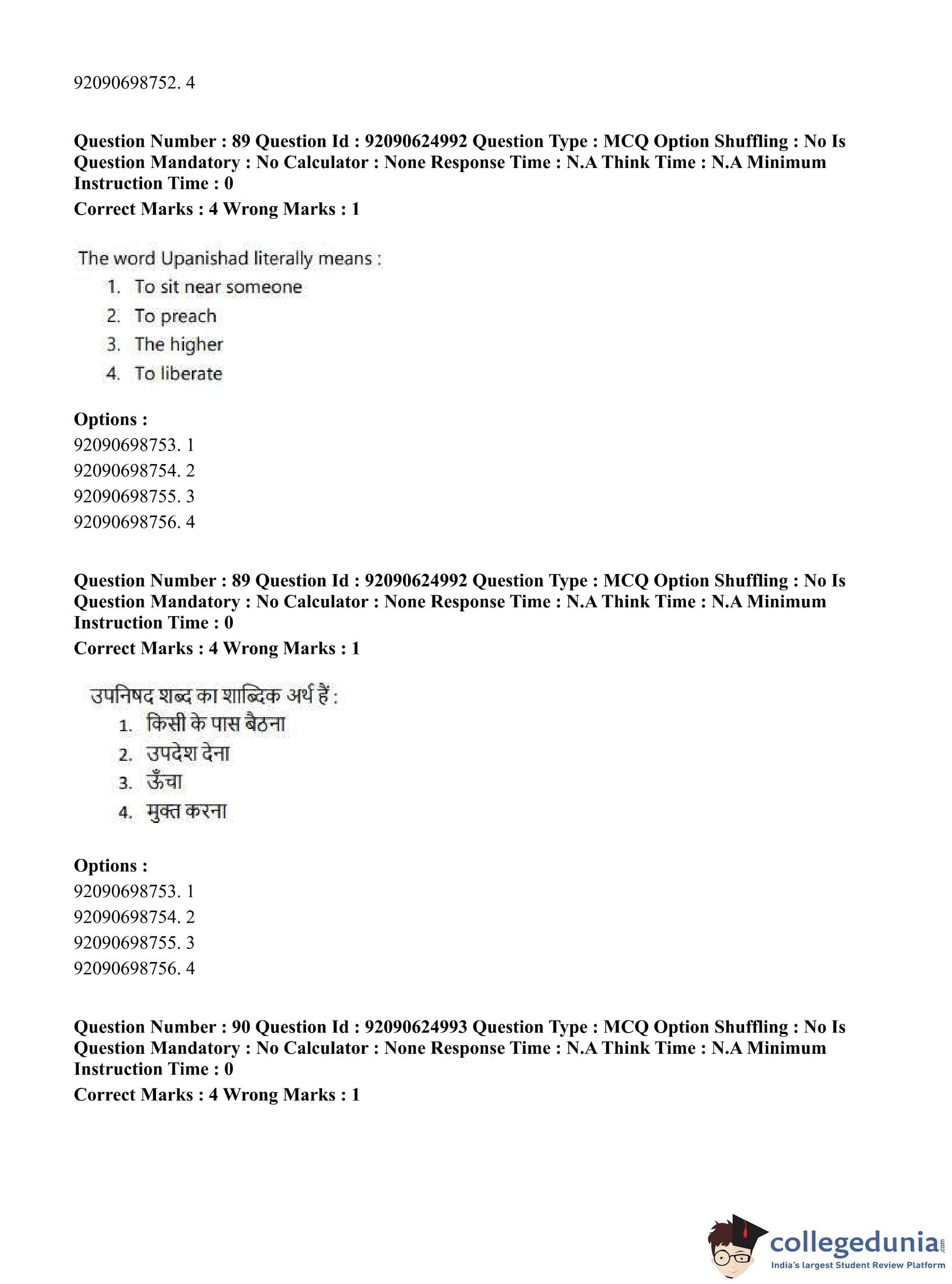 92090698752. 4

Question Number : 89 Question Id : 92090624992 Question Type : MCQ Option Shuffling : No Is Question Mandatory : No Calculator : None Response Time : N.A Think Time : N.A Minimum Instruction Time : 0

Correct Marks : 4 Wrong Marks : 1

The word Upanishad literally means :

1. To sit near someone
2. To preach
3. The higher
4. To liberate

Options :
92090698753. 1
92090698754. 2
92090698755. 3
92090698756. 4

Question Number : 89 Question Id : 92090624992 Question Type : MCQ Option Shuffling : No Is Question Mandatory : No Calculator : None Response Time : N.A Think Time : N.A Minimum Instruction Time : 0

Correct Marks : 4 Wrong Marks : 1

उपनिषद शब्द का शाब्दिक अर्थ हैं :

1. किसी के पास बैठना
2. उपदेश देना
3. ऊँचा
4. मुक्त करना

Options :
92090698753. 1
92090698754. 2
92090698755. 3
92090698756. 4

Question Number : 90 Question Id : 92090624993 Question Type : MCQ Option Shuffling : No Is Question Mandatory : No Calculator : None Response Time : N.A Think Time : N.A Minimum Instruction Time : 0

Correct Marks : 4 Wrong Marks : 1

collegedunia.com
India's largest Student Review Platform